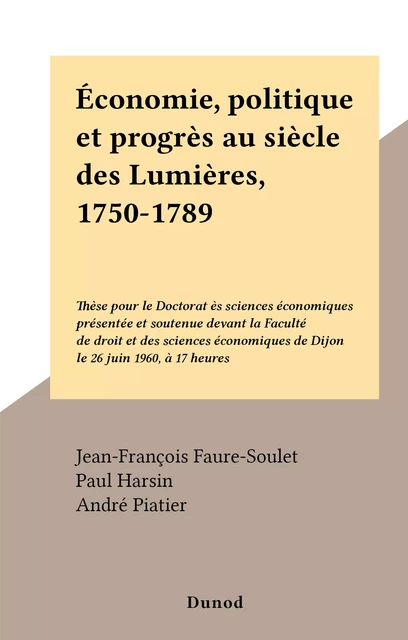 Économie, politique et progrès au siècle des Lumières, 1750-1789

Thèse pour le Doctorat ès sciences économiques présentée et soutenue devant la Faculté de droit et des sciences économiques de Dijon le 26 juin 1960, à 17 heures

Jean-François Faure-Soulet
Paul Harsin
André Piatier

Dunod